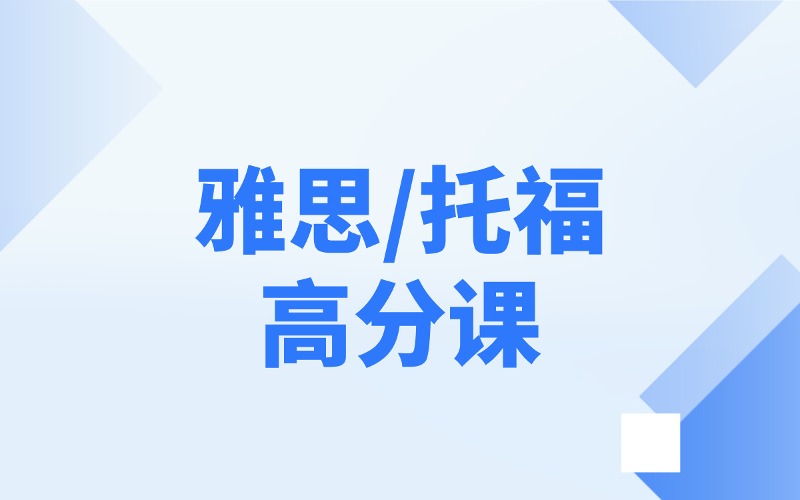 雅思/托福
高分课